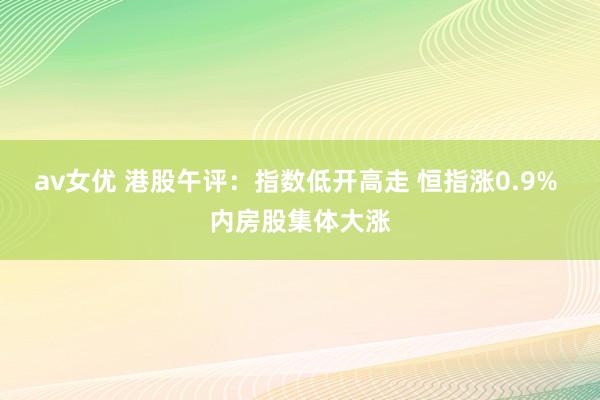 av女优 港股午评：指数低开高走 恒指涨0.9% 内房股集体大涨